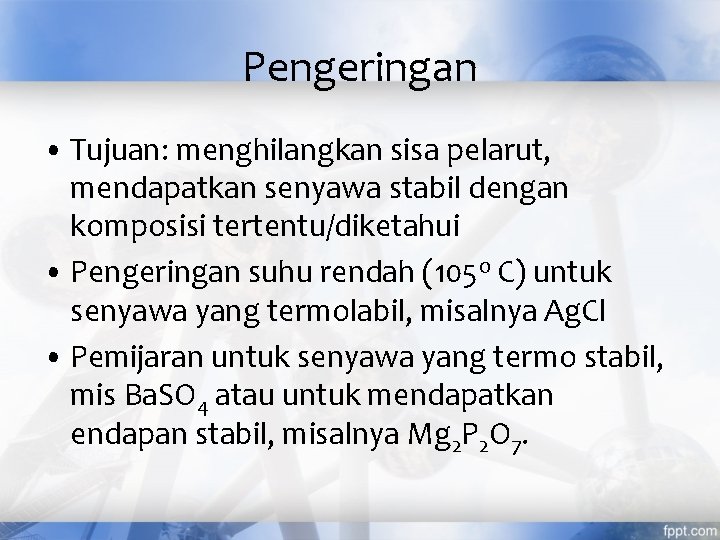 Pengeringan

• Tujuan: menghilangkan sisa pelarut, mendapatkan senyawa stabil dengan komposisi tertentu/diketahui

• Pengeringan suhu rendah ($105^o$ C) untuk senyawa yang termolabil, misalnya AgCl

• Pemijaran untuk senyawa yang termo stabil, mis $BaSO_4$ atau untuk mendapatkan endapan stabil, misalnya $Mg_2P_2O_7$.

fppt.com